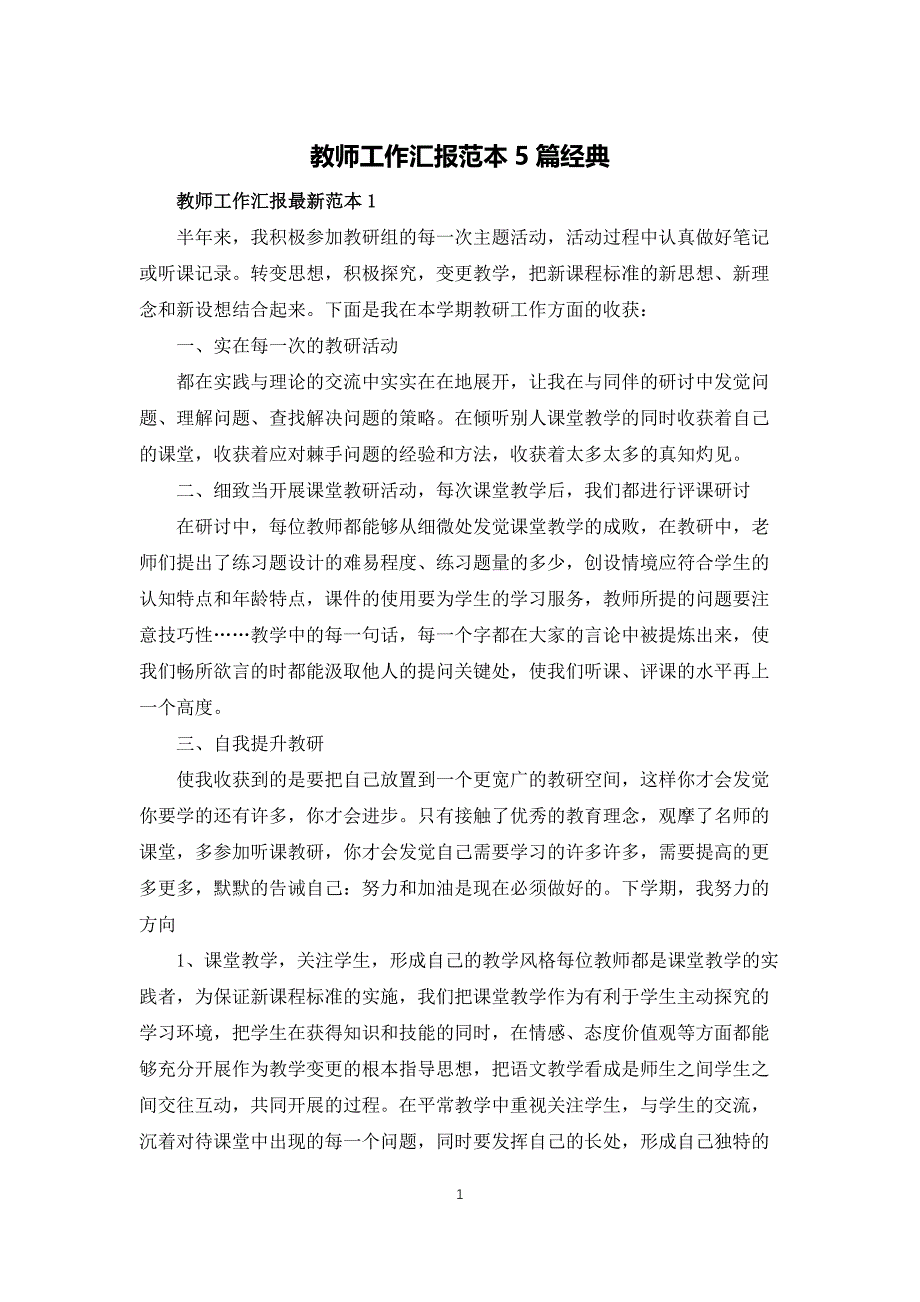 教师工作汇报范本 5 篇经典

教师工作汇报最新范本 1

半年来，我积极参加教研组的每一次主题活动，活动过程中认真做好笔记或听课记录。转变思想，积极探究，变更教学，把新课程标准的新思想、新理念和新设想结合起来。下面是我在本学期教研工作方面的收获：

一、实在每一次的教研活动

都在实践与理论的交流中实实在在地展开，让我在与同伴的研讨中发觉问题、理解问题、查找解决问题的策略。在倾听别人课堂教学的同时收获着自己的课堂，收获着应对棘手问题的经验和方法，收获着太多太多的真知灼见。

二、细致当开展课堂教研活动，每次课堂教学后，我们都进行评课研讨

在研讨中，每位教师都能够从细微处发觉课堂教学的成败，在教研中，老师们提出了练习题设计的难易程度、练习题量的多少，创设情境应符合学生的认知特点和年龄特点，课件的使用要为学生的学习服务，教师所提的问题要注意技巧性……教学中的每一句话，每一个字都在大家的言论中被提炼出来，使我们畅所欲言的时都能汲取他人的提问关键处，使我们听课、评课的水平再上一个高度。

三、自我提升教研

使我收获到的是要把自己放置到一个更宽广的教研空间，这样你才会发觉你要学的还有许多，你才会进步。只有接触了优秀的教育理念，观摩了名师的课堂，多参加听课教研，你才会发觉自己需要学习的许多许多，需要提高的更多更多，默默的告诫自己：努力和加油是现在必须做好的。下学期，我努力的方向

1、课堂教学，关注学生，形成自己的教学风格每位教师都是课堂教学的实践者，为保证新课程标准的实施，我们把课堂教学作为有利于学生主动探究的学习环境，把学生在获得知识和技能的同时，在情感、态度价值观等方面都能够充分开展作为教学变更的根本指导思想，把语文教学看成是师生之间学生之间交往互动，共同开展的过程。在平常教学中重视关注学生，与学生的交流，沉着对待课堂中出现的每一个问题，同时要发挥自己的长处，形成自己独特的

1